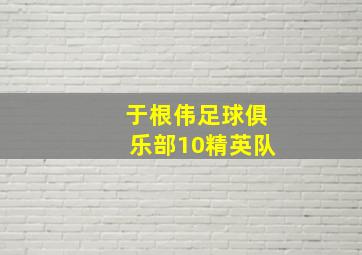 于根伟足球俱乐部10精英队